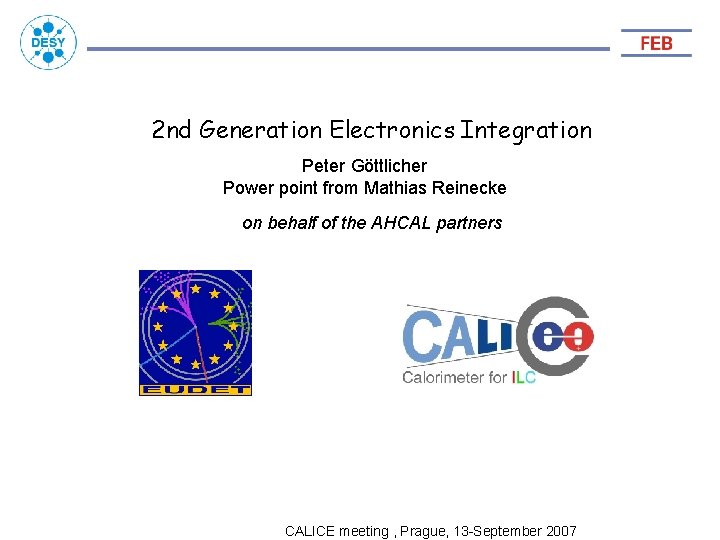 DESY

FEB

2nd Generation Electronics Integration

Peter Göttlicher
Power point from Mathias Reinecke

on behalf of the AHCAL partners

EUDET

CALICE
Calorimeter for ILC

CALICE meeting , Prague, 13-September 2007